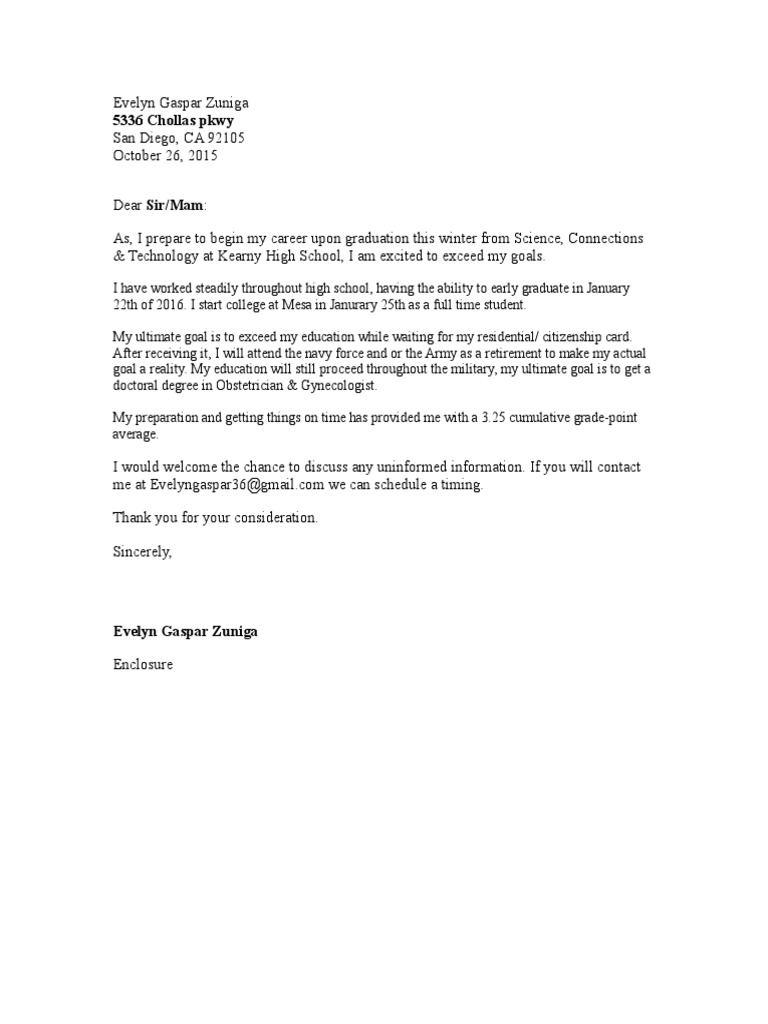 Evelyn Gaspar Zuniga
5336 Chollas pkwy
San Diego, CA 92105
October 26, 2015

Dear Sir/Mam:

As, I prepare to begin my career upon graduation this winter from Science, Connections & Technology at Kearny High School, I am excited to exceed my goals.

I have worked steadily throughout high school, having the ability to early graduate in January 22th of 2016. I start college at Mesa in Janurary 25th as a full time student.

My ultimate goal is to exceed my education while waiting for my residential/ citizenship card. After receiving it, I will attend the navy force and or the Army as a retirement to make my actual goal a reality. My education will still proceed throughout the military, my ultimate goal is to get a doctoral degree in Obstetrician & Gynecologist.

My preparation and getting things on time has provided me with a 3.25 cumulative grade-point average.

I would welcome the chance to discuss any uninformed information. If you will contact me at Evelyngaspar36@gmail.com we can schedule a timing.

Thank you for your consideration.

Sincerely,

Evelyn Gaspar Zuniga

Enclosure